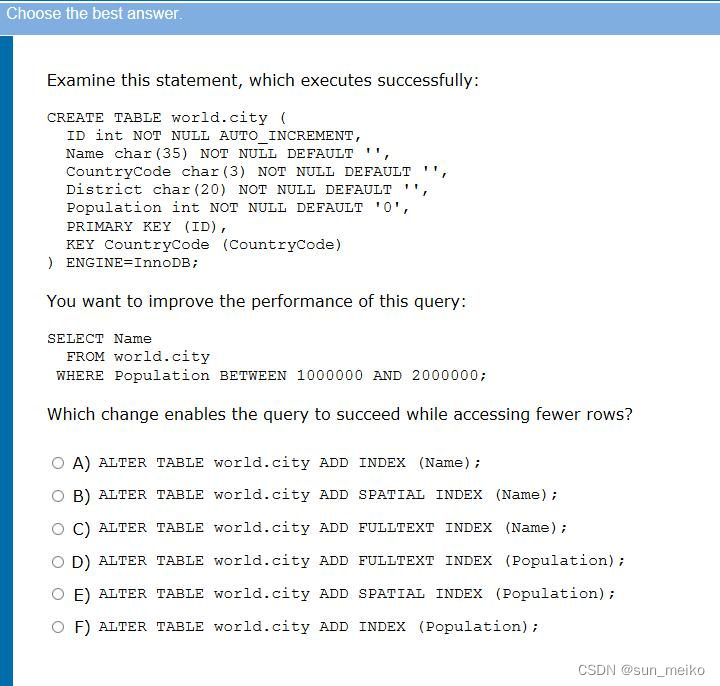 Choose the best answer.

Examine this statement, which executes successfully:

CREATE TABLE world.city (
ID int NOT NULL AUTO_INCREMENT,
Name char(35) NOT NULL DEFAULT '',
CountryCode char(3) NOT NULL DEFAULT '',
District char(20) NOT NULL DEFAULT '',
Population int NOT NULL DEFAULT '0',
PRIMARY KEY (ID),
KEY CountryCode (CountryCode)
) ENGINE=InnoDB;

You want to improve the performance of this query:

SELECT Name
FROM world.city
WHERE Population BETWEEN 1000000 AND 2000000;

Which change enables the query to succeed while accessing fewer rows?

A) ALTER TABLE world.city ADD INDEX (Name);

B) ALTER TABLE world.city ADD SPATIAL INDEX (Name);

C) ALTER TABLE world.city ADD FULLTEXT INDEX (Name);

D) ALTER TABLE world.city ADD FULLTEXT INDEX (Population);

E) ALTER TABLE world.city ADD SPATIAL INDEX (Population);

F) ALTER TABLE world.city ADD INDEX (Population);

CSDN @sun_meiko